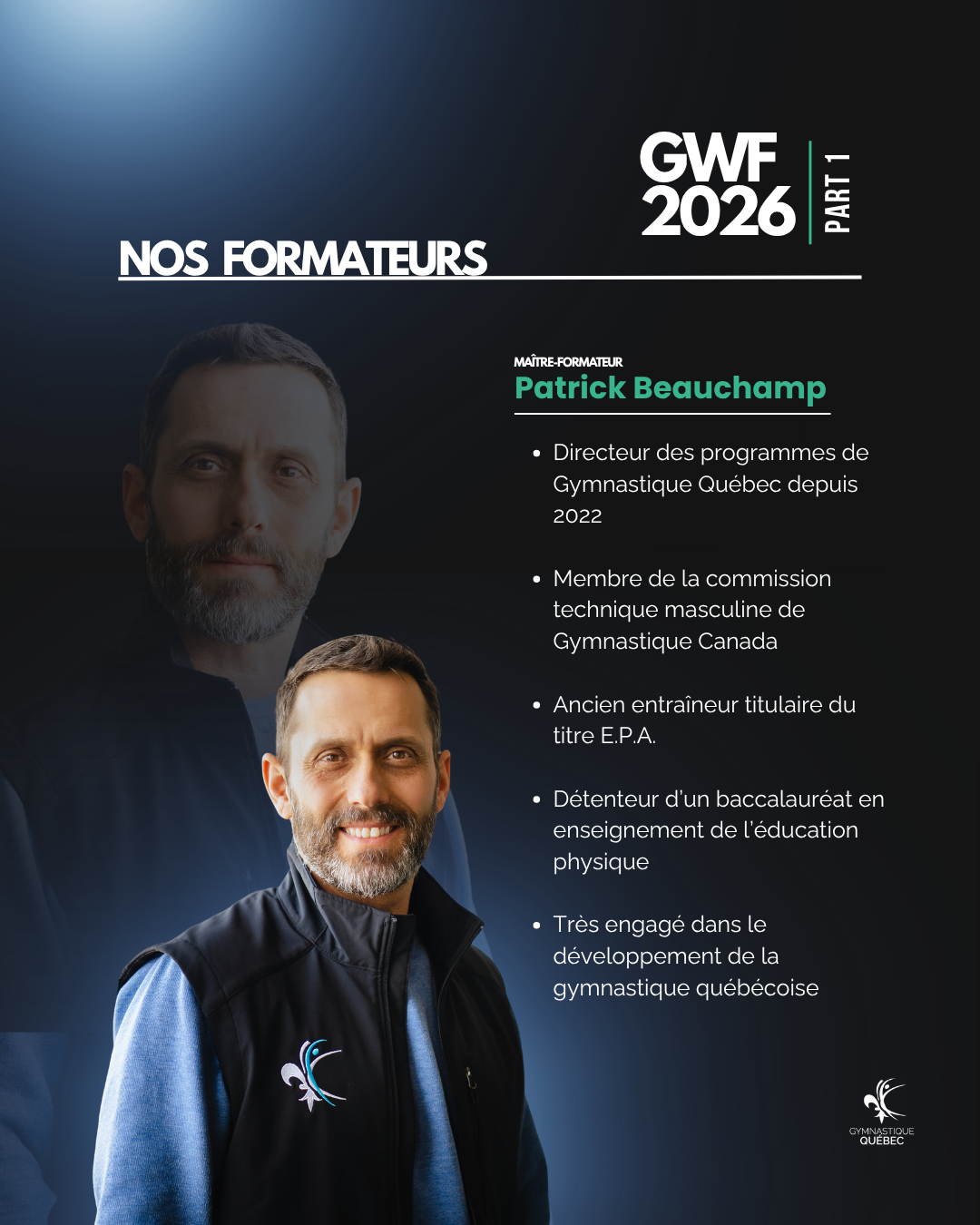 GWF
2026

PART 1

NOS FORMATEURS

MAÎTRE-FORMATEUR
Patrick Beauchamp

• Directeur des programmes de Gymnastique Québec depuis 2022
• Membre de la commission technique masculine de Gymnastique Canada
• Ancien entraîneur titulaire du titre E.P.A.
• Détenteur d'un baccalauréat en enseignement de l'éducation physique
• Très engagé dans le développement de la gymnastique québécoise

GYMNASTIQUE
QUÉBEC